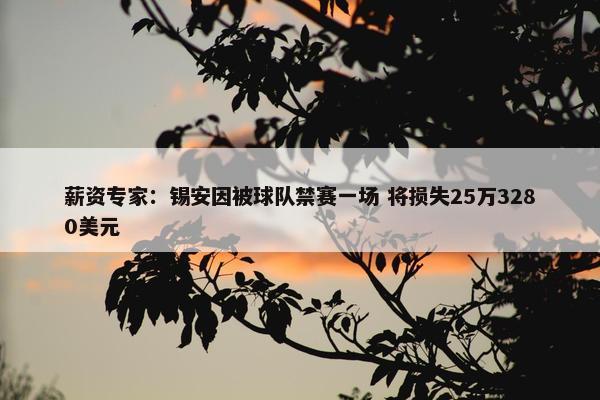 薪资专家：锡安因被球队禁赛一场 将损失25万3280美元